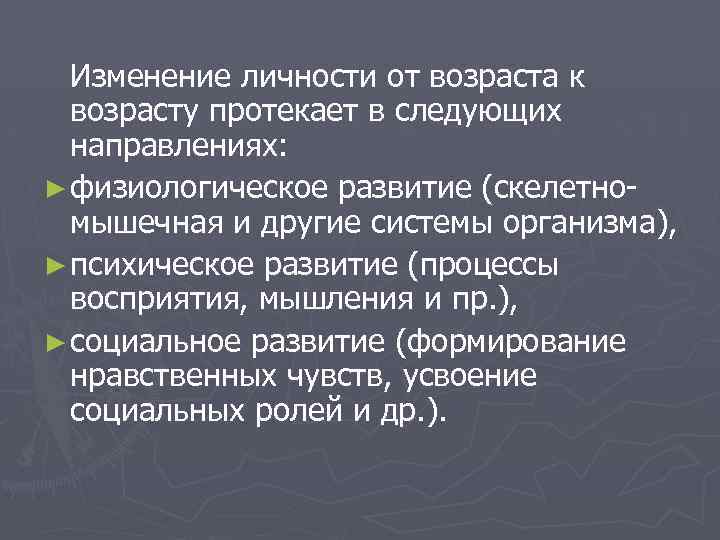 Изменение личности от возраста к возрасту протекает в следующих направлениях:

► физиологическое развитие (скелетно-мышечная и другие системы организма),

► психическое развитие (процессы восприятия, мышления и пр.),

► социальное развитие (формирование нравственных чувств, усвоение социальных ролей и др.).